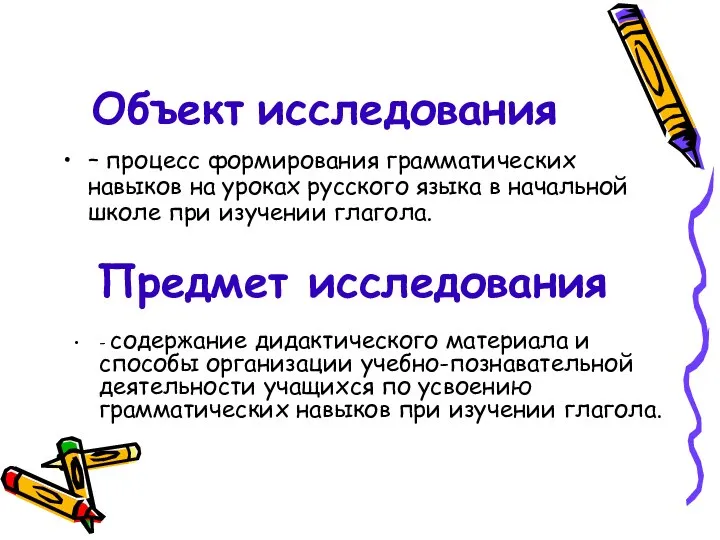 Объект исследования

• – процесс формирования грамматических навыков на уроках русского языка в начальной школе при изучении глагола.

Предмет исследования

• - содержание дидактического материала и способы организации учебно-познавательной деятельности учащихся по усвоению грамматических навыков при изучении глагола.